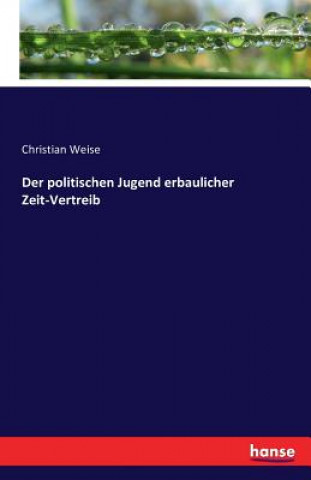 Christian Weise

Der politischen Jugend erbaulicher Zeit-Vertreib

hanse